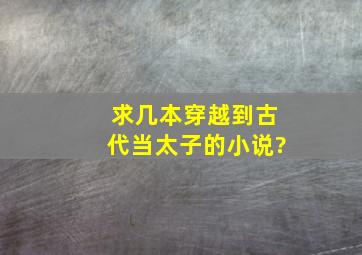 求几本穿越到古代当太子的小说?